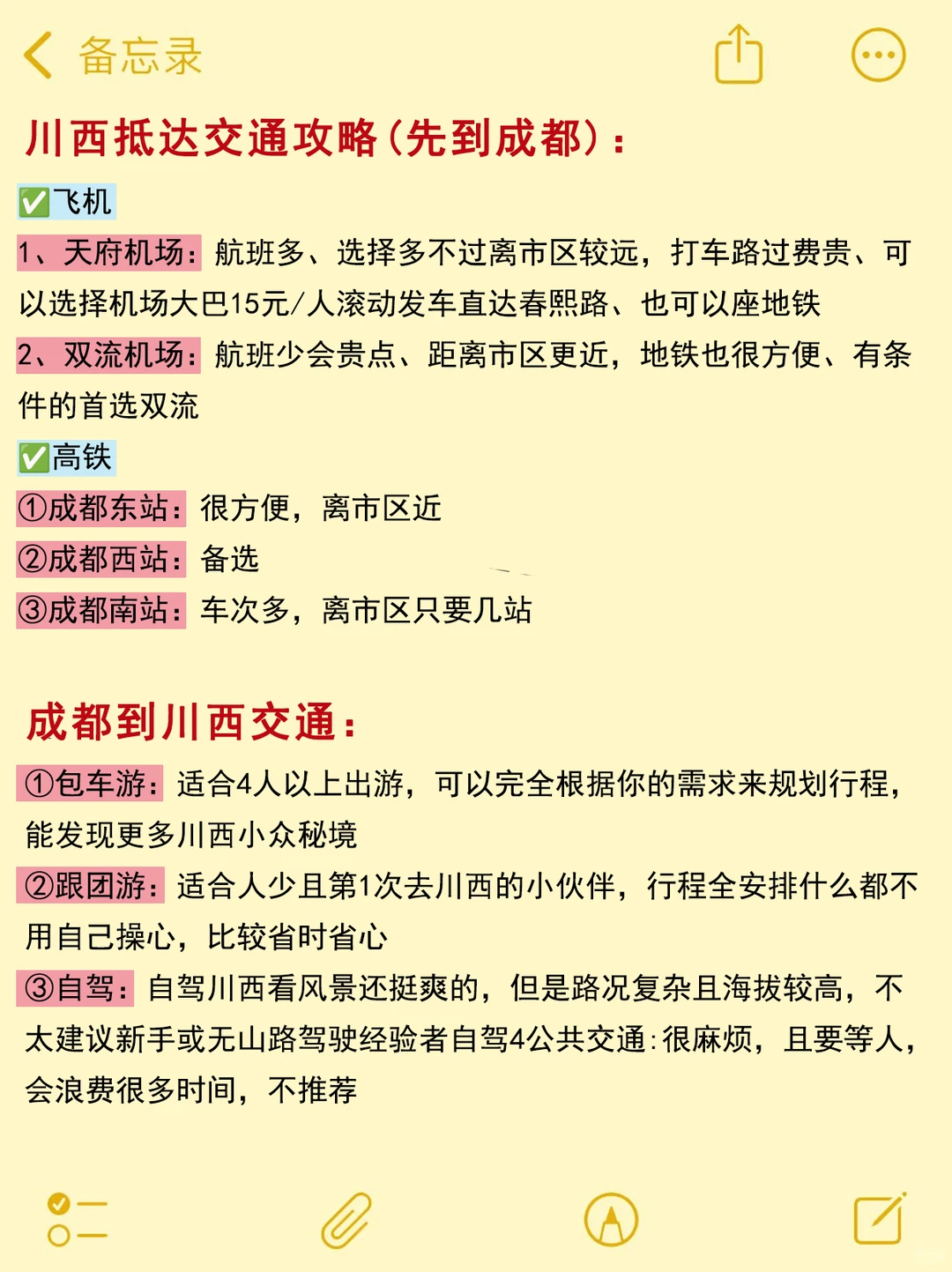 备忘录

川西抵达交通攻略(先到成都):

✅飞机

1、天府机场:航班多、选择多不过离市区较远,打车路过费贵、可以选择机场大巴15元/人滚动发车直达春熙路、也可以座地铁

2、双流机场:航班少会贵点、距离市区更近,地铁也很方便、有条件的首选双流

✅高铁

①成都东站:很方便,离市区近

②成都西站:备选

③成都南站:车次多,离市区只要几站

成都到川西交通:

①包车游:适合4人以上出游,可以完全根据你的需求来规划行程,能发现更多川西小众秘境

②跟团游:适合人少且第1次去川西的小伙伴,行程全安排什么都不用自己操心,比较省时省心

③自驾:自驾川西看风景还挺爽的,但是路况复杂且海拔较高,不太建议新手或无山路驾驶经验者自驾4公共交通:很麻烦,且要等人,会浪费很多时间,不推荐